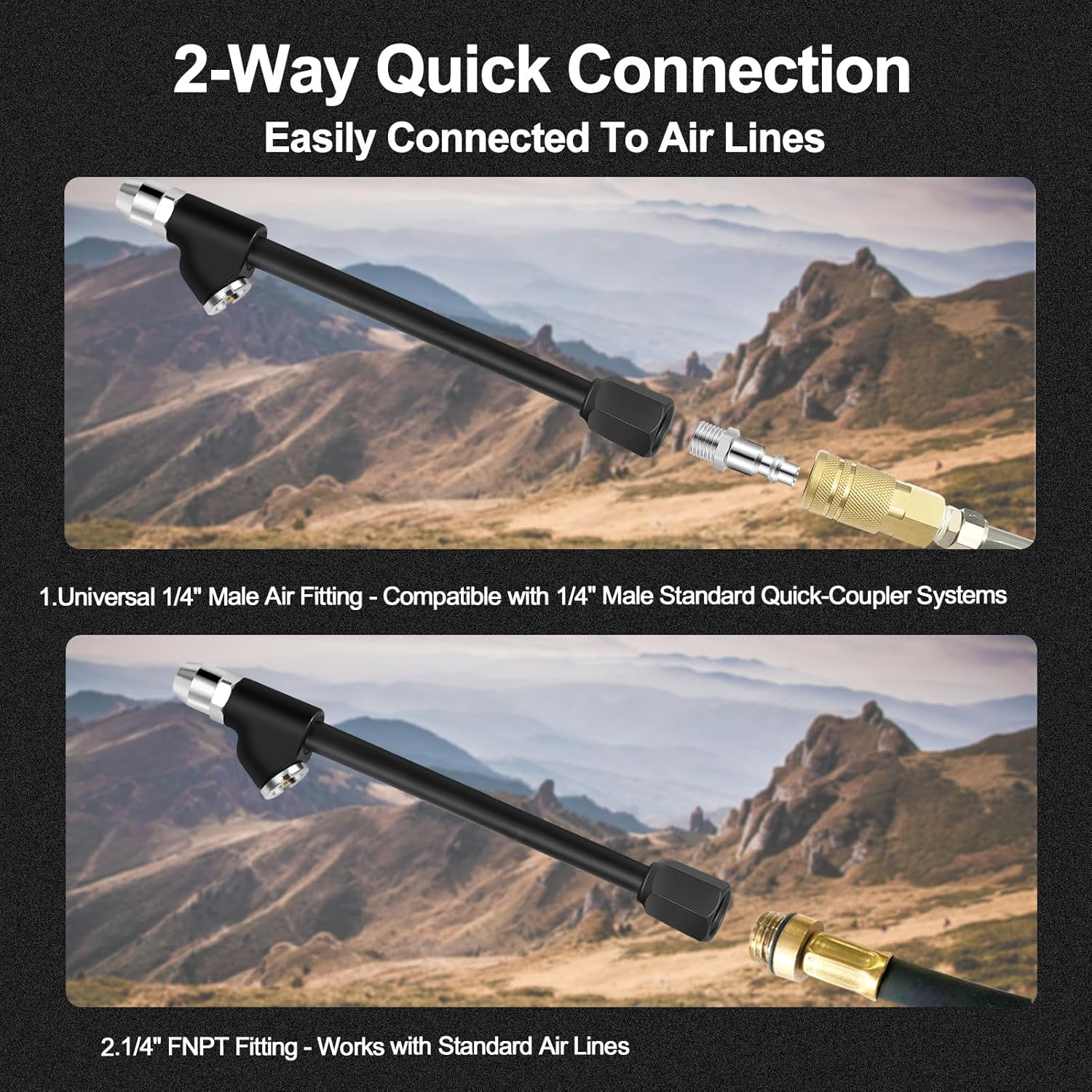 2-Way Quick Connection
Easily Connected To Air Lines

1.Universal 1/4" Male Air Fitting - Compatible with 1/4" Male Standard Quick-Coupler Systems

2.1/4" FNPT Fitting - Works with Standard Air Lines